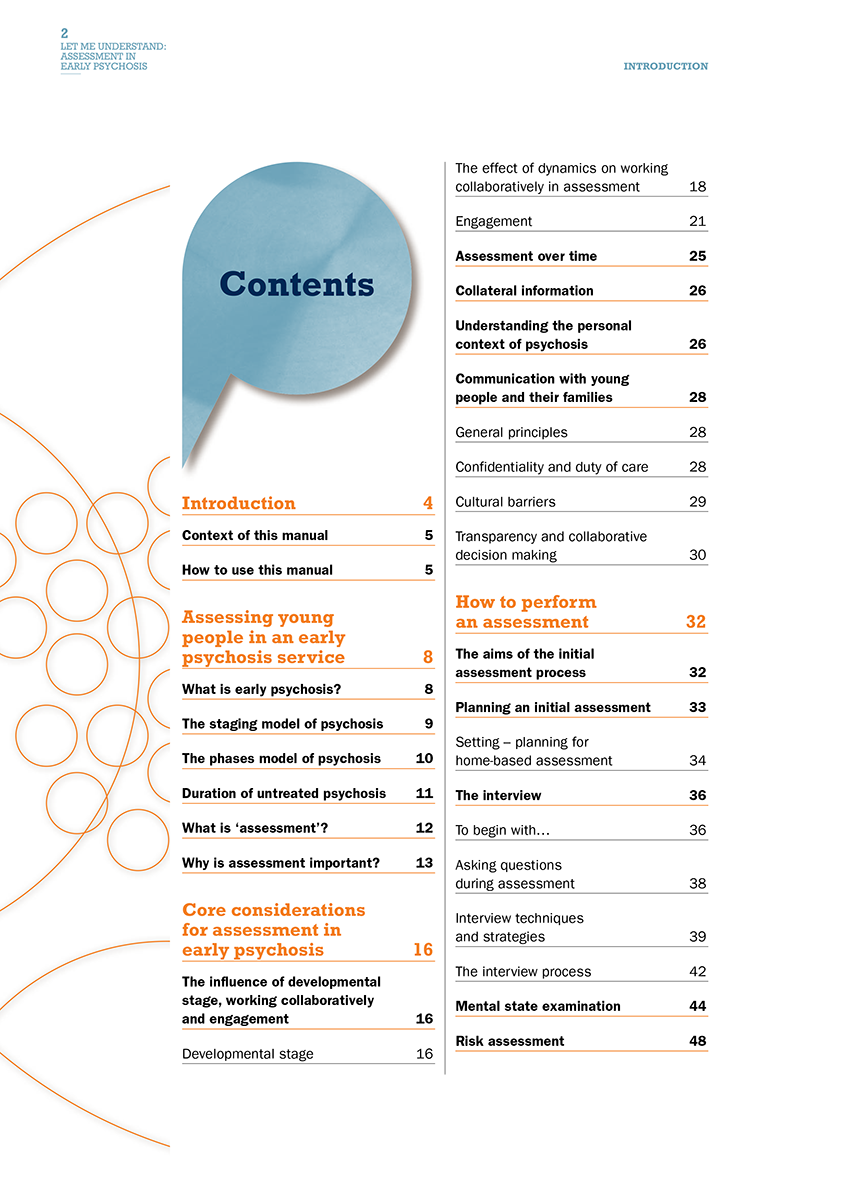 2
LET ME UNDERSTAND:
ASSESSMENT IN
EARLY PSYCHOSIS

INTRODUCTION

Contents

Introduction 4

Context of this manual 5

How to use this manual 5

Assessing young people in an early psychosis service 8

What is early psychosis? 8

The staging model of psychosis 9

The phases model of psychosis 10

Duration of untreated psychosis 11

What is 'assessment'? 12

Why is assessment important? 13

Core considerations for assessment in early psychosis 16

The influence of developmental stage, working collaboratively and engagement 16

Developmental stage 16

The effect of dynamics on working collaboratively in assessment 18

Engagement 21

Assessment over time 25

Collateral information 26

Understanding the personal context of psychosis 26

Communication with young people and their families 28

General principles 28

Confidentiality and duty of care 28

Cultural barriers 29

Transparency and collaborative decision making 30

How to perform an assessment 32

The aims of the initial assessment process 32

Planning an initial assessment 33

Setting – planning for home-based assessment 34

The interview 36

To begin with… 36

Asking questions during assessment 38

Interview techniques and strategies 39

The interview process 42

Mental state examination 44

Risk assessment 48